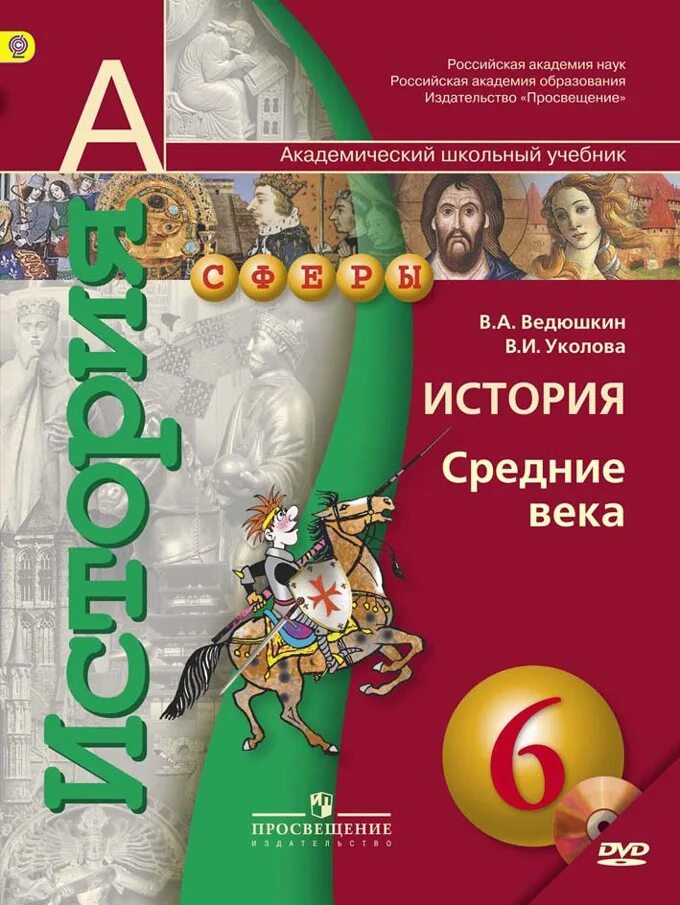 Российская академия наук
Российская академия образования
Издательство «Просвещение»

А

Академический школьный учебник

История

СФЕРЫ

В.А. Ведюшкин
В.И. Уколова

ИСТОРИЯ

Средние века

6

ПРОСВЕЩЕНИЕ
ИЗДАТЕЛЬСТВО

DVD